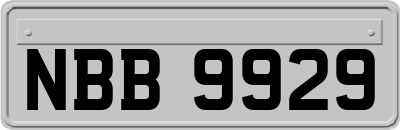 NBB 9929